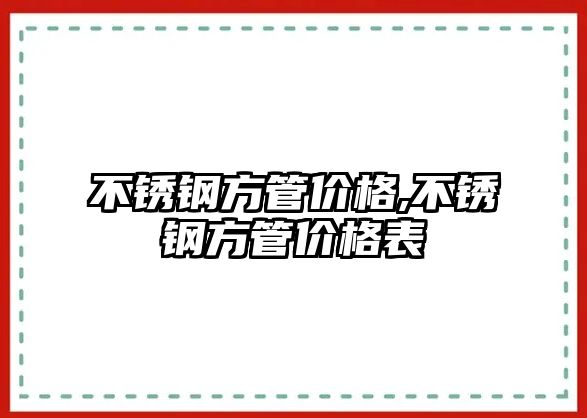 不锈钢方管价格,不锈钢方管价格表